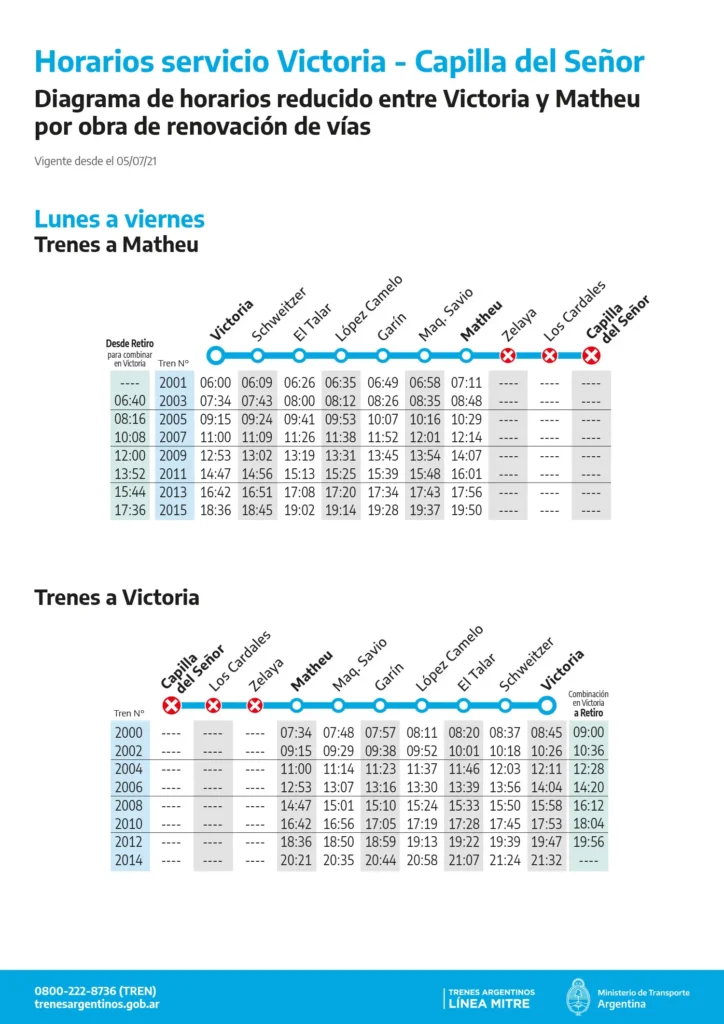 Horarios servicio Victoria - Capilla del Señor

Diagrama de horarios reducido entre Victoria y Matheu por obra de renovación de vías

Vigente desde el 05/07/21

Lunes a viernes

Trenes a Matheu

| Desde Retiro para combinar en Victoria | Tren N° | Victoria | Schweitzer | El Talar | López Camelo | Garín | Maq. Savio | Matheu | Zelaya | Los Cardales | Capilla del Señor |
|---|---|---|---|---|---|---|---|---|---|---|---|
| ---- | 2001 | 06:00 | 06:09 | 06:26 | 06:35 | 06:49 | 06:58 | 07:11 | ---- | ---- | ---- |
| 06:40 | 2003 | 07:34 | 07:43 | 08:00 | 08:12 | 08:26 | 08:35 | 08:48 | ---- | ---- | ---- |
| 08:16 | 2005 | 09:15 | 09:24 | 09:41 | 09:53 | 10:07 | 10:16 | 10:29 | ---- | ---- | ---- |
| 10:08 | 2007 | 11:00 | 11:09 | 11:26 | 11:38 | 11:52 | 12:01 | 12:14 | ---- | ---- | ---- |
| 12:00 | 2009 | 12:53 | 13:02 | 13:19 | 13:31 | 13:45 | 13:54 | 14:07 | ---- | ---- | ---- |
| 13:52 | 2011 | 14:47 | 14:56 | 15:13 | 15:25 | 15:39 | 15:48 | 16:01 | ---- | ---- | ---- |
| 15:44 | 2013 | 16:42 | 16:51 | 17:08 | 17:20 | 17:34 | 17:43 | 17:56 | ---- | ---- | ---- |
| 17:36 | 2015 | 18:36 | 18:45 | 19:02 | 19:14 | 19:28 | 19:37 | 19:50 | ---- | ---- | ---- |

Trenes a Victoria

| Tren N° | Capilla del Señor | Los Cardales | Zelaya | Matheu | Maq. Savio | Garín | López Camelo | El Talar | Schweitzer | Victoria | Combinación en Victoria a Retiro |
|---|---|---|---|---|---|---|---|---|---|---|---|
| 2000 | ---- | ---- | ---- | 07:34 | 07:48 | 07:57 | 08:11 | 08:20 | 08:37 | 08:45 | 09:00 |
| 2002 | ---- | ---- | ---- | 09:15 | 09:29 | 09:38 | 09:52 | 10:01 | 10:18 | 10:26 | 10:36 |
| 2004 | ---- | ---- | ---- | 11:00 | 11:14 | 11:23 | 11:37 | 11:46 | 12:03 | 12:11 | 12:28 |
| 2006 | ---- | ---- | ---- | 12:53 | 13:07 | 13:16 | 13:30 | 13:39 | 13:56 | 14:04 | 14:20 |
| 2008 | ---- | ---- | ---- | 14:47 | 15:01 | 15:10 | 15:24 | 15:33 | 15:50 | 15:58 | 16:12 |
| 2010 | ---- | ---- | ---- | 16:42 | 16:56 | 17:05 | 17:19 | 17:28 | 17:45 | 17:53 | 18:04 |
| 2012 | ---- | ---- | ---- | 18:36 | 18:50 | 18:59 | 19:13 | 19:22 | 19:39 | 19:47 | 19:56 |
| 2014 | ---- | ---- | ---- | 20:21 | 20:35 | 20:44 | 20:58 | 21:07 | 21:24 | 21:32 | ---- |

0800-222-8736 (TREN)
trenesargentinos.gob.ar

TRENES ARGENTINOS
LÍNEA MITRE

Ministerio de Transporte
Argentina